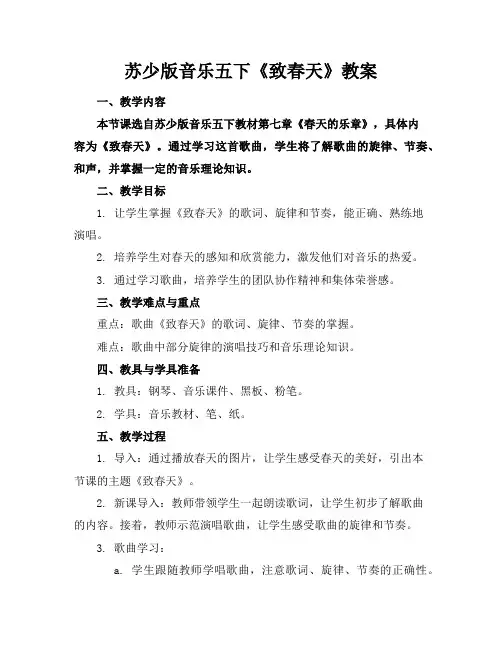 苏少版音乐五下《致春天》教案

一、教学内容

本节课选自苏少版音乐五下教材第七章《春天的乐章》，具体内容为《致春天》。通过学习这首歌曲，学生将了解歌曲的旋律、节奏、和声，并掌握一定的音乐理论知识。

二、教学目标

1. 让学生掌握《致春天》的歌词、旋律和节奏，能正确、熟练地演唱。

2. 培养学生对春天的感知和欣赏能力，激发他们对音乐的热爱。

3. 通过学习歌曲，培养学生的团队协作精神和集体荣誉感。

三、教学难点与重点

重点：歌曲《致春天》的歌词、旋律、节奏的掌握。

难点：歌曲中部分旋律的演唱技巧和音乐理论知识。

四、教具与学具准备

1. 教具：钢琴、音乐课件、黑板、粉笔。

2. 学具：音乐教材、笔、纸。

五、教学过程

1. 导入：通过播放春天的图片，让学生感受春天的美好，引出本节课的主题《致春天》。

2. 新课导入：教师带领学生一起朗读歌词，让学生初步了解歌曲的内容。接着，教师示范演唱歌曲，让学生感受歌曲的旋律和节奏。

3. 歌曲学习：

a. 学生跟随教师学唱歌曲，注意歌词、旋律、节奏的正确性。